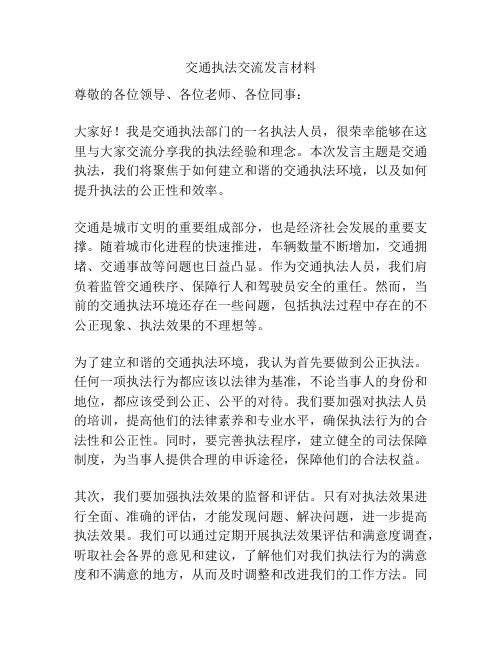 交通执法交流发言材料

尊敬的各位领导、各位老师、各位同事：

大家好！我是交通执法部门的一名执法人员，很荣幸能够在这里与大家交流分享我的执法经验和理念。本次发言主题是交通执法，我们将聚焦于如何建立和谐的交通执法环境，以及如何提升执法的公正性和效率。

交通是城市文明的重要组成部分，也是经济社会发展的重要支撑。随着城市化进程的快速推进，车辆数量不断增加，交通拥堵、交通事故等问题也日益凸显。作为交通执法人员，我们肩负着监管交通秩序、保障行人和驾驶员安全的重任。然而，当前的交通执法环境还存在一些问题，包括执法过程中存在的不公正现象、执法效果的不理想等。

为了建立和谐的交通执法环境，我认为首先要做到公正执法。任何一项执法行为都应该以法律为基准，不论当事人的身份和地位，都应该受到公正、公平的对待。我们要加强对执法人员的培训，提高他们的法律素养和专业水平，确保执法行为的合法性和公正性。同时，要完善执法程序，建立健全的司法保障制度，为当事人提供合理的申诉途径，保障他们的合法权益。

其次，我们要加强执法效果的监督和评估。只有对执法效果进行全面、准确的评估，才能发现问题、解决问题，进一步提高执法效果。我们可以通过定期开展执法效果评估和满意度调查，听取社会各界的意见和建议，了解他们对我们执法行为的满意度和不满意的地方，从而及时调整和改进我们的工作方法。同